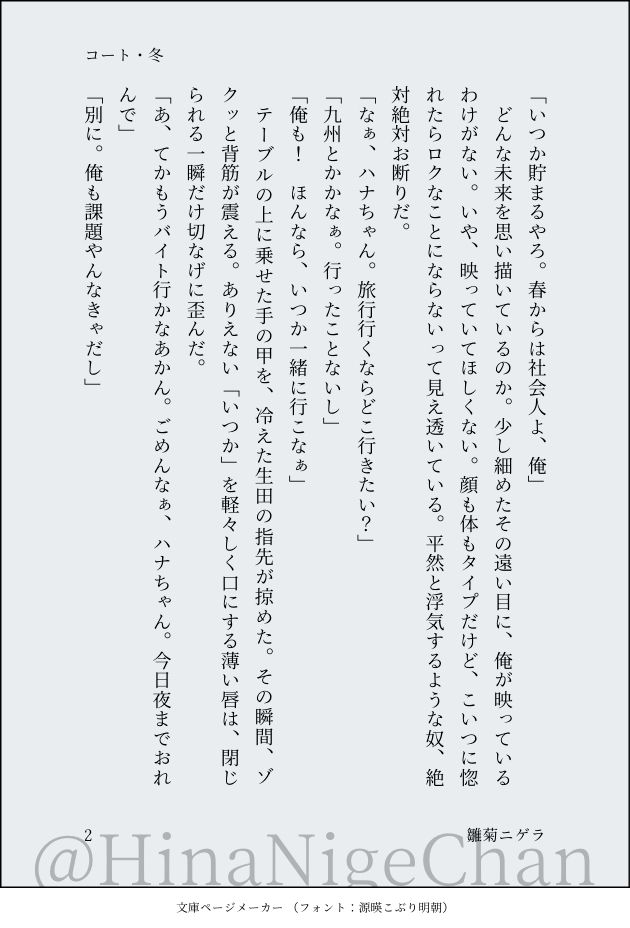 コート・冬

「いつか貯まるやろ。春からは社会人よ、俺」

どんな未来を思い描いているのか。少し細めたその遠い目に、俺が映っているわけがない。いや、映っていてほしくない。顔も体もタイプだけど、こいつに惚れたらロクなことにならないって見え透いている。平然と浮気するような奴、絶対絶対お断りだ。

「なぁ、ハナちゃん。旅行行くならどこ行きたい?」

「九州とかかなぁ。行ったことないし」

「俺も! ほんなら、いつか一緒に行こなぁ」

テーブルの上に乗せた手の甲を、冷えた生田の指先が掠めた。その瞬間、ゾクッと背筋が震える。ありえない「いつか」を軽々しく口にする薄い唇は、閉じられる一瞬だけ切なげに歪んだ。

「あ、てかもうバイト行かなあかん。ごめんなぁ、ハナちゃん。今日夜までおれんで」

「別に。俺も課題やんなきゃだし」

2

雛菊ニゲラ

文庫ページメーカー(フォント:源暎こぶり明朝)

@HinaNigeChan